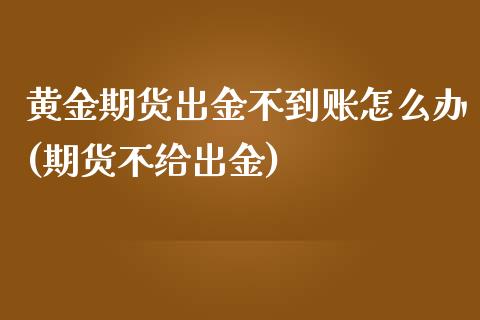 黄金期货出金不到账怎么办(期货不给出金)